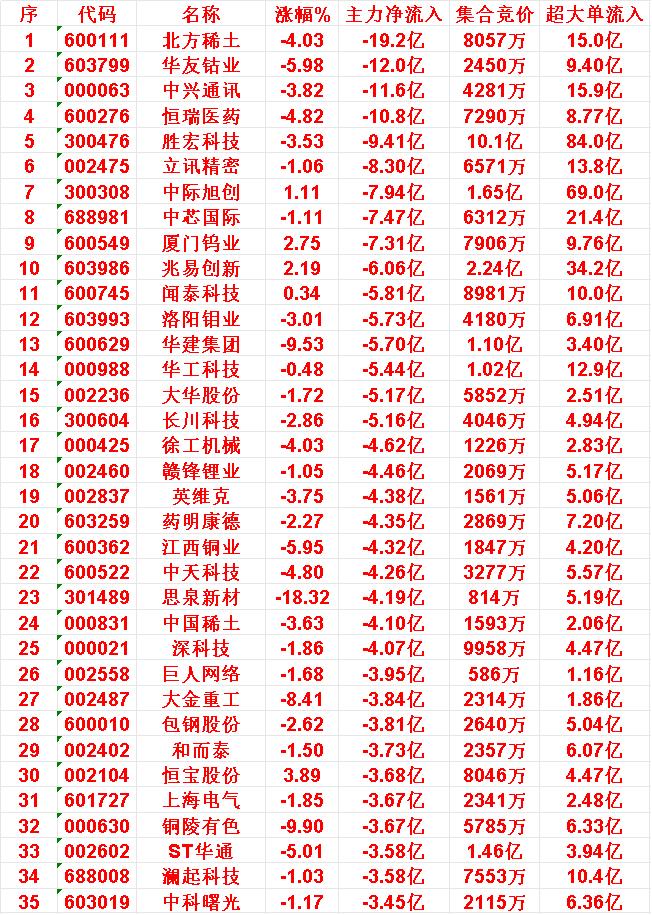 | 序 | 代码 | 名称 | 涨幅% | 主力净流入 | 集合竞价 | 超大单流入 |
|---|---|---|---|---|---|---|
| 1 | 600111 | 北方稀土 | -4.03 | -19.2亿 | 8057万 | 15.0亿 |
| 2 | 603799 | 华友钴业 | -5.98 | -12.0亿 | 2450万 | 9.40亿 |
| 3 | 000063 | 中兴通讯 | -3.82 | -11.6亿 | 4281万 | 15.9亿 |
| 4 | 600276 | 恒瑞医药 | -4.82 | -10.8亿 | 7290万 | 8.77亿 |
| 5 | 300476 | 胜宏科技 | -3.53 | -9.41亿 | 10.1亿 | 84.0亿 |
| 6 | 002475 | 立讯精密 | -1.06 | -8.30亿 | 6571万 | 13.8亿 |
| 7 | 300308 | 中际旭创 | 1.11 | -7.94亿 | 1.65亿 | 69.0亿 |
| 8 | 688981 | 中芯国际 | -1.11 | -7.47亿 | 6312万 | 21.4亿 |
| 9 | 600549 | 厦门钨业 | 2.75 | -7.31亿 | 7906万 | 9.76亿 |
| 10 | 603986 | 兆易创新 | 2.19 | -6.06亿 | 2.24亿 | 34.2亿 |
| 11 | 600745 | 闻泰科技 | 0.34 | -5.81亿 | 8981万 | 10.0亿 |
| 12 | 603993 | 洛阳钼业 | -3.01 | -5.73亿 | 4180万 | 6.91亿 |
| 13 | 600629 | 华建集团 | -9.53 | -5.70亿 | 1.10亿 | 3.40亿 |
| 14 | 000988 | 华工科技 | -0.48 | -5.44亿 | 1.02亿 | 12.9亿 |
| 15 | 002236 | 大华股份 | -1.72 | -5.17亿 | 5852万 | 2.51亿 |
| 16 | 300604 | 长川科技 | -2.86 | -5.16亿 | 4046万 | 4.94亿 |
| 17 | 000425 | 徐工机械 | -4.03 | -4.62亿 | 1226万 | 2.83亿 |
| 18 | 002460 | 赣锋锂业 | -1.05 | -4.46亿 | 2069万 | 5.17亿 |
| 19 | 002837 | 英维克 | -3.75 | -4.38亿 | 1561万 | 5.06亿 |
| 20 | 603259 | 药明康德 | -2.27 | -4.35亿 | 2869万 | 7.20亿 |
| 21 | 600362 | 江西铜业 | -5.95 | -4.32亿 | 1847万 | 4.20亿 |
| 22 | 600522 | 中天科技 | -4.80 | -4.26亿 | 3277万 | 5.57亿 |
| 23 | 301489 | 思泉新材 | -18.32 | -4.19亿 | 814万 | 5.19亿 |
| 24 | 000831 | 中国稀土 | -3.63 | -4.10亿 | 1593万 | 2.06亿 |
| 25 | 000021 | 深科技 | -1.86 | -4.07亿 | 9958万 | 4.47亿 |
| 26 | 002558 | 巨人网络 | -1.68 | -3.95亿 | 586万 | 1.16亿 |
| 27 | 002487 | 大金重工 | -8.41 | -3.84亿 | 2314万 | 1.86亿 |
| 28 | 600010 | 包钢股份 | -2.62 | -3.81亿 | 2640万 | 5.04亿 |
| 29 | 002402 | 和而泰 | -1.50 | -3.73亿 | 2357万 | 6.07亿 |
| 30 | 002104 | 恒宝股份 | 3.89 | -3.68亿 | 8046万 | 4.47亿 |
| 31 | 601727 | 上海电气 | -1.85 | -3.67亿 | 2341万 | 2.48亿 |
| 32 | 000630 | 铜陵有色 | -9.90 | -3.67亿 | 5785万 | 6.33亿 |
| 33 | 002602 | ST华通 | -5.01 | -3.58亿 | 1.46亿 | 3.94亿 |
| 34 | 688008 | 澜起科技 | -1.03 | -3.58亿 | 7553万 | 10.4亿 |
| 35 | 603019 | 中科曙光 | -1.17 | -3.45亿 | 2115万 | 6.36亿 |